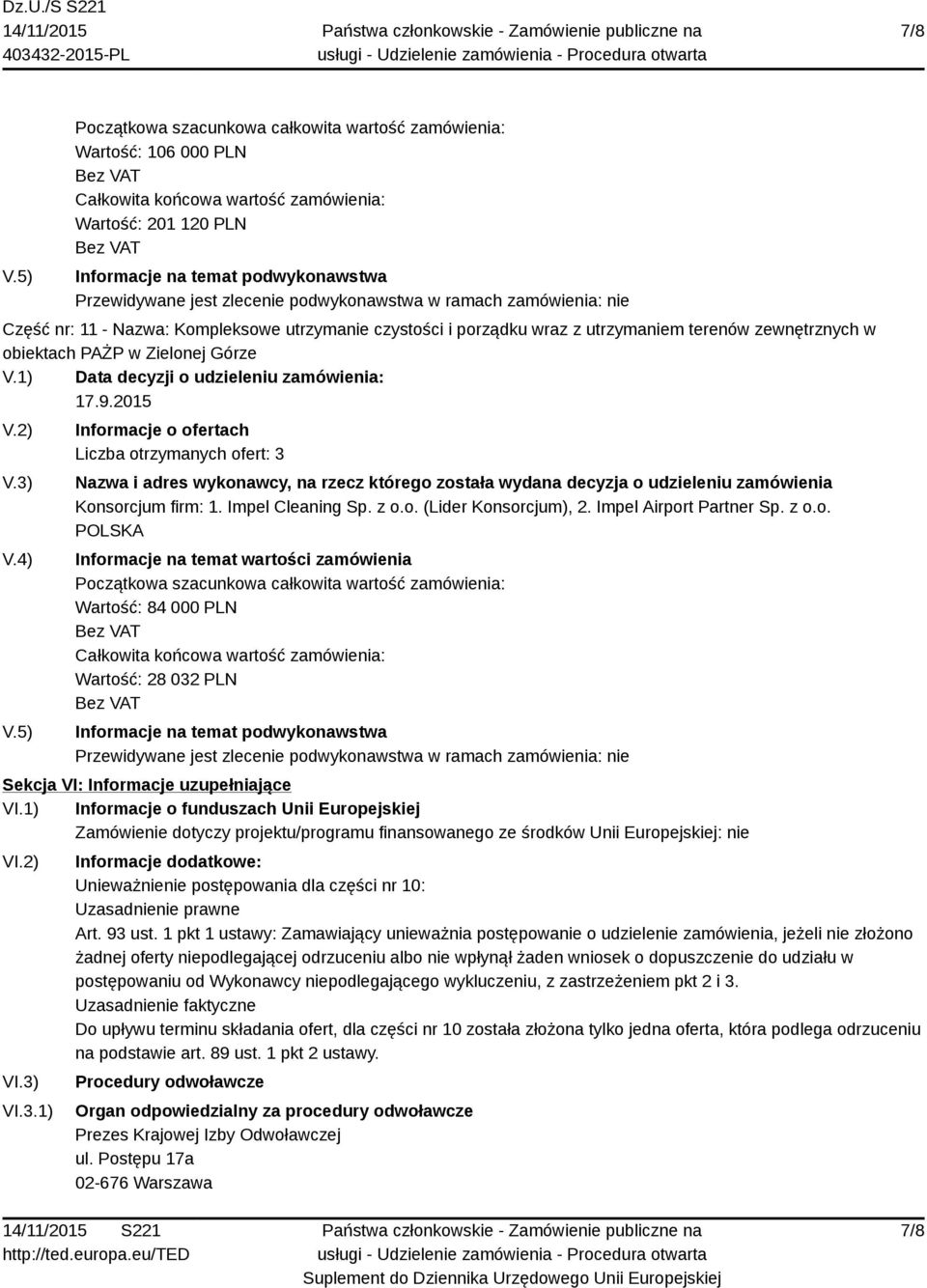 Dz.U./S S221
14/11/2015
403432-2015-PL

Państwa członkowskie - Zamówienie publiczne na usługi - Udzielenie zamówienia - Procedura otwarta

7/8

Początkowa szacunkowa całkowita wartość zamówienia:
Wartość: 106 000 PLN
Bez VAT
Całkowita końcowa wartość zamówienia:
Wartość: 201 120 PLN
Bez VAT

V.5) Informacje na temat podwykonawstwa
Przewidywane jest zlecenie podwykonawstwa w ramach zamówienia: nie

Część nr: 11 - Nazwa: Kompleksowe utrzymanie czystości i porządku wraz z utrzymaniem terenów zewnętrznych w obiektach PAŻP w Zielonej Górze

V.1) Data decyzji o udzieleniu zamówienia:
17.9.2015

V.2) Informacje o ofertach
Liczba otrzymanych ofert: 3

V.3) Nazwa i adres wykonawcy, na rzecz którego została wydana decyzja o udzieleniu zamówienia
Konsorcjum firm: 1. Impel Cleaning Sp. z o.o. (Lider Konsorcjum), 2. Impel Airport Partner Sp. z o.o.
POLSKA

V.4) Informacje na temat wartości zamówienia
Początkowa szacunkowa całkowita wartość zamówienia:
Wartość: 84 000 PLN
Bez VAT
Całkowita końcowa wartość zamówienia:
Wartość: 28 032 PLN
Bez VAT

V.5) Informacje na temat podwykonawstwa
Przewidywane jest zlecenie podwykonawstwa w ramach zamówienia: nie

Sekcja VI: Informacje uzupełniające

VI.1) Informacje o funduszach Unii Europejskiej
Zamówienie dotyczy projektu/programu finansowanego ze środków Unii Europejskiej: nie

VI.2) Informacje dodatkowe:
Unieważnienie postępowania dla części nr 10:
Uzasadnienie prawne
Art. 93 ust. 1 pkt 1 ustawy: Zamawiający unieważnia postępowanie o udzielenie zamówienia, jeżeli nie złożono żadnej oferty niepodlegającej odrzuceniu albo nie wpłynął żaden wniosek o dopuszczenie do udziału w postępowaniu od Wykonawcy niepodlegającego wykluczeniu, z zastrzeżeniem pkt 2 i 3.
Uzasadnienie faktyczne
Do upływu terminu składania ofert, dla części nr 10 została złożona tylko jedna oferta, która podlega odrzuceniu na podstawie art. 89 ust. 1 pkt 2 ustawy.

VI.3) Procedury odwoławcze

VI.3.1) Organ odpowiedzialny za procedury odwoławcze
Prezes Krajowej Izby Odwoławczej
ul. Postępu 17a
02-676 Warszawa

14/11/2015 S221
http://ted.europa.eu/TED

Państwa członkowskie - Zamówienie publiczne na usługi - Udzielenie zamówienia - Procedura otwarta
Suplement do Dziennika Urzędowego Unii Europejskiej

7/8